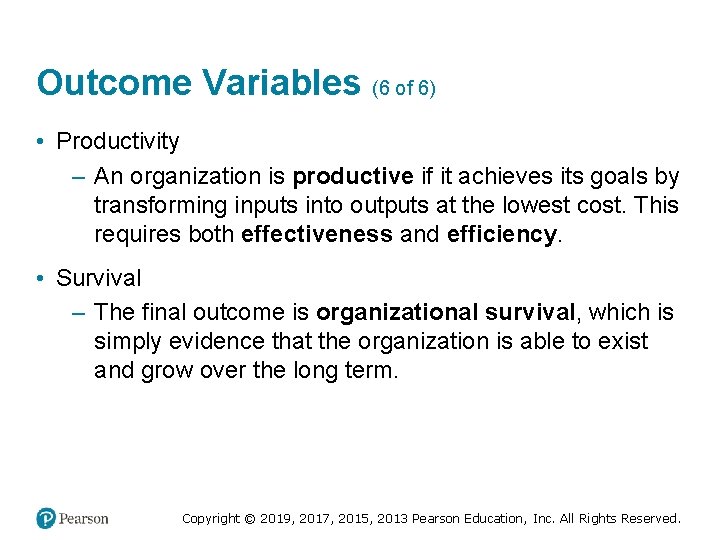 Outcome Variables (6 of 6)

• Productivity
– An organization is productive if it achieves its goals by transforming inputs into outputs at the lowest cost. This requires both effectiveness and efficiency.

• Survival
– The final outcome is organizational survival, which is simply evidence that the organization is able to exist and grow over the long term.

Pearson

Copyright © 2019, 2017, 2015, 2013 Pearson Education, Inc. All Rights Reserved.